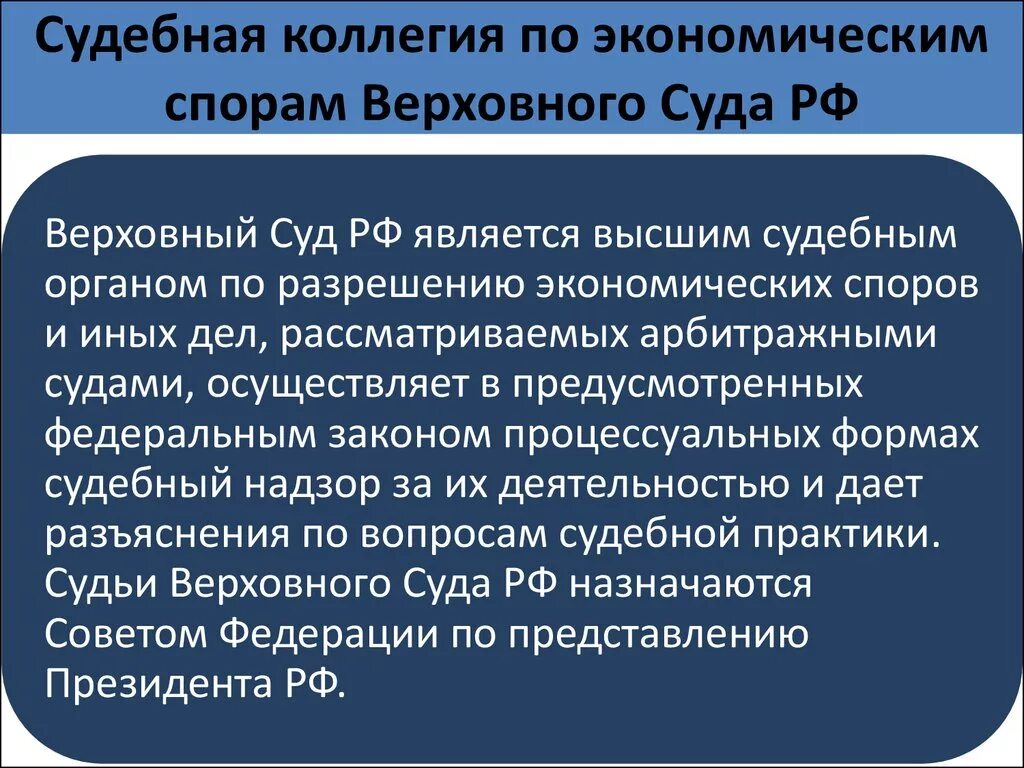 Судебная коллегия по экономическим спорам Верховного Суда РФ

Верховный Суд РФ является высшим судебным органом по разрешению экономических споров и иных дел, рассматриваемых арбитражными судами, осуществляет в предусмотренных федеральным законом процессуальных формах судебный надзор за их деятельностью и дает разъяснения по вопросам судебной практики. Судьи Верховного Суда РФ назначаются Советом Федерации по представлению Президента РФ.